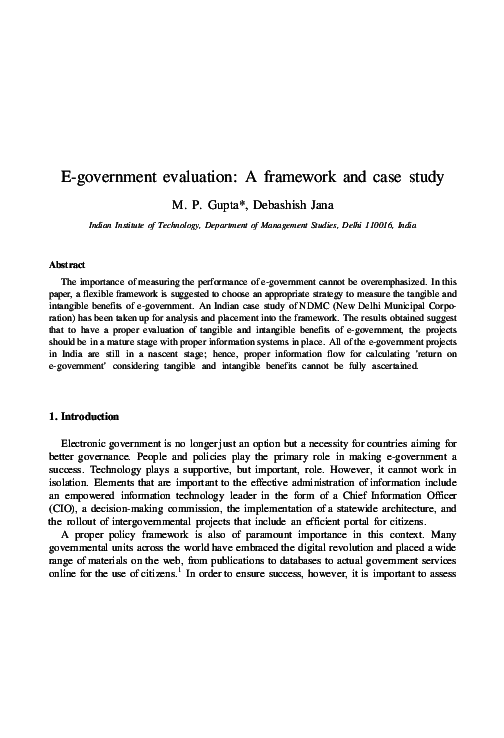 E-government evaluation: A framework and case study

M. P. Gupta*, Debashish Jana

Indian Institute of Technology, Department of Management Studies, Delhi 110016, India

Abstract

The importance of measuring the performance of e-government cannot be overemphasized. In this paper, a flexible framework is suggested to choose an appropriate strategy to measure the tangible and intangible benefits of e-government. An Indian case study of NDMC (New Delhi Municipal Corporation) has been taken up for analysis and placement into the framework. The results obtained suggest that to have a proper evaluation of tangible and intangible benefits of e-government, the projects should be in a mature stage with proper information systems in place. All of the e-government projects in India are still in a nascent stage; hence, proper information flow for calculating 'return on e-government' considering tangible and intangible benefits cannot be fully ascertained.

1. Introduction

Electronic government is no longer just an option but a necessity for countries aiming for better governance. People and policies play the primary role in making e-government a success. Technology plays a supportive, but important, role. However, it cannot work in isolation. Elements that are important to the effective administration of information include an empowered information technology leader in the form of a Chief Information Officer (CIO), a decision-making commission, the implementation of a statewide architecture, and the rollout of intergovernmental projects that include an efficient portal for citizens.

A proper policy framework is also of paramount importance in this context. Many governmental units across the world have embraced the digital revolution and placed a wide range of materials on the web, from publications to databases to actual government services online for the use of citizens.$^1$ In order to ensure success, however, it is important to assess